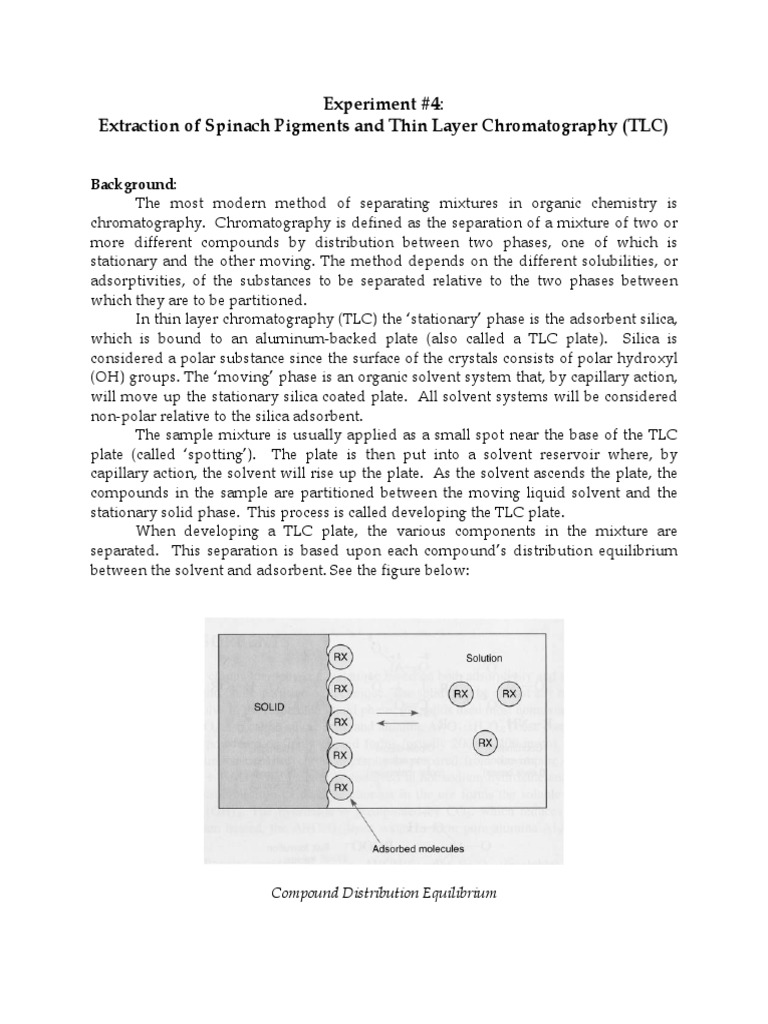 Experiment #4:
Extraction of Spinach Pigments and Thin Layer Chromatography (TLC)

Background:
The most modern method of separating mixtures in organic chemistry is chromatography. Chromatography is defined as the separation of a mixture of two or more different compounds by distribution between two phases, one of which is stationary and the other moving. The method depends on the different solubilities, or adsorptivities, of the substances to be separated relative to the two phases between which they are to be partitioned.

In thin layer chromatography (TLC) the 'stationary' phase is the adsorbent silica, which is bound to an aluminum-backed plate (also called a TLC plate). Silica is considered a polar substance since the surface of the crystals consists of polar hydroxyl (OH) groups. The 'moving' phase is an organic solvent system that, by capillary action, will move up the stationary silica coated plate. All solvent systems will be considered non-polar relative to the silica adsorbent.

The sample mixture is usually applied as a small spot near the base of the TLC plate (called 'spotting'). The plate is then put into a solvent reservoir where, by capillary action, the solvent will rise up the plate. As the solvent ascends the plate, the compounds in the sample are partitioned between the moving liquid solvent and the stationary solid phase. This process is called developing the TLC plate.

When developing a TLC plate, the various components in the mixture are separated. This separation is based upon each compound's distribution equilibrium between the solvent and adsorbent. See the figure below:

SOLID
RX
RX
RX
RX
RX
Solution
RX
RX
RX
Adsorbed molecules

Compound Distribution Equilibrium